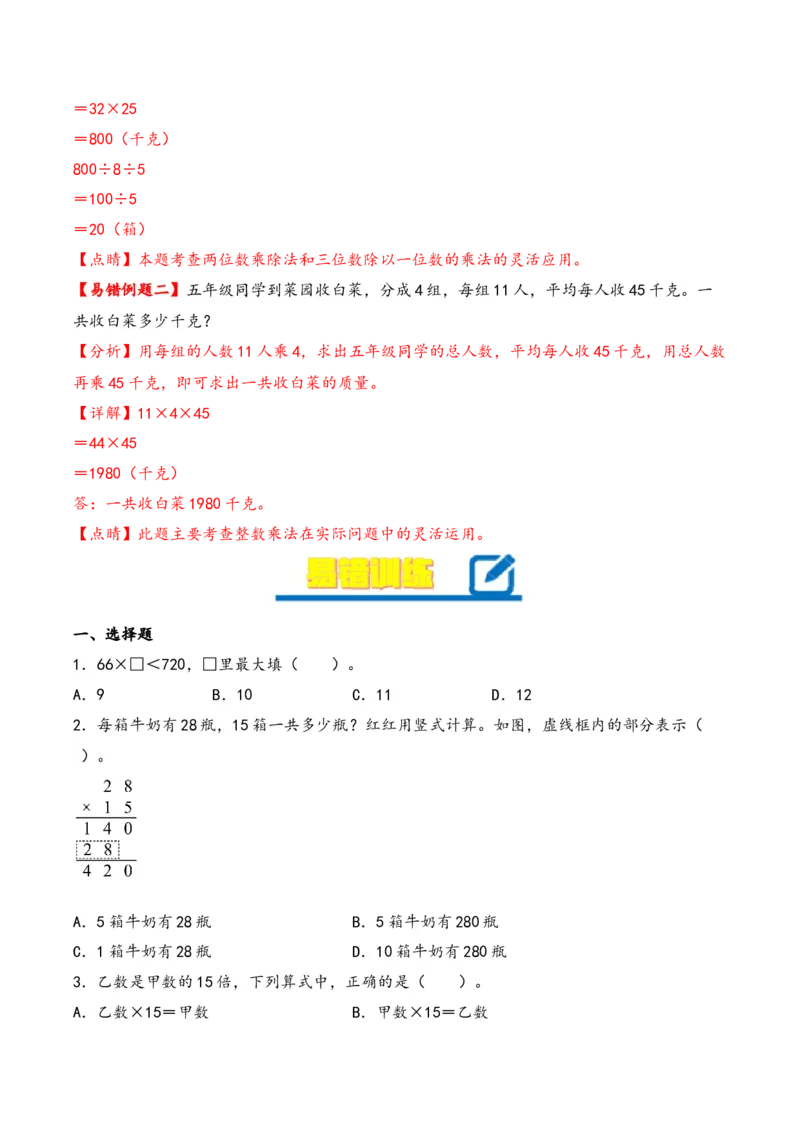 ＝32×25
＝800（千克）
800÷8÷5
＝100÷5
＝20（箱）
【点睛】本题考查两位数乘除法和三位数除以一位数的乘法的灵活应用。
【易错例题二】五年级同学到菜园收白菜，分成4组，每组11人，平均每人收45千克。一共收白菜多少千克？
【分析】用每组的人数11人乘4，求出五年级同学的总人数，平均每人收45千克，用总人数再乘45千克，即可求出一共收白菜的质量。
【详解】11×4×45
＝44×45
＝1980（千克）
答：一共收白菜1980千克。
【点睛】此题主要考查整数乘法在实际问题中的灵活运用。

易错训练

一、选择题
1．66×□＜720，□里最大填（　　）。
A．9　　B．10　　C．11　　D．12
2．每箱牛奶有28瓶，15箱一共多少瓶？红红用竖式计算。如图，虚线框内的部分表示（　　）。

$\begin{array}{r} 28 \\ \times 15 \\ \hline 140 \\ 28\phantom{0} \\ \hline 420 \end{array}$

A．5箱牛奶有28瓶　　B．5箱牛奶有280瓶
C．1箱牛奶有28瓶　　D．10箱牛奶有280瓶
3．乙数是甲数的15倍，下列算式中，正确的是（　　）。
A．乙数×15＝甲数　　B．甲数×15＝乙数